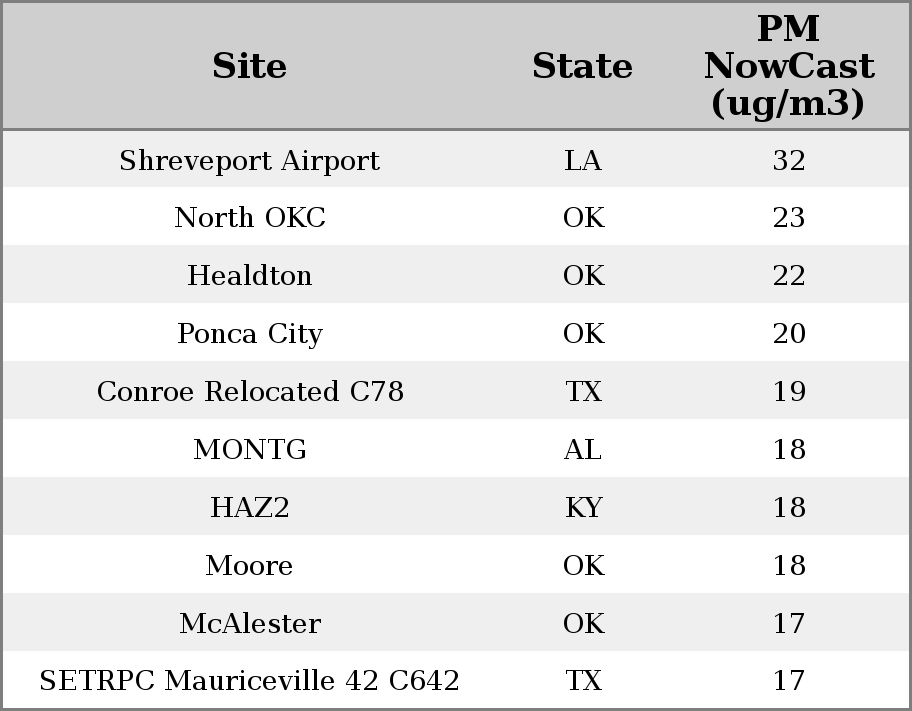 | Site | State | PM NowCast (ug/m3) |
|---|---|---|
| Shreveport Airport | LA | 32 |
| North OKC | OK | 23 |
| Healdton | OK | 22 |
| Ponca City | OK | 20 |
| Conroe Relocated C78 | TX | 19 |
| MONTG | AL | 18 |
| HAZ2 | KY | 18 |
| Moore | OK | 18 |
| McAlester | OK | 17 |
| SETRPC Mauriceville 42 C642 | TX | 17 |